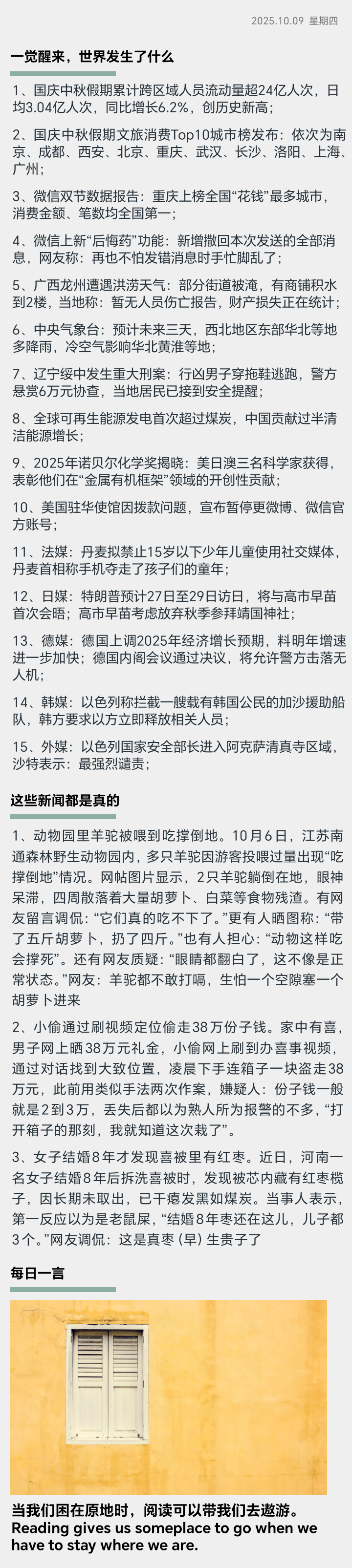 2025.10.09 星期四

一觉醒来，世界发生了什么

1、国庆中秋假期累计跨区域人员流动量超24亿人次，日均3.04亿人次，同比增长6.2%，创历史新高；

2、国庆中秋假期文旅消费Top10城市榜发布：依次为南京、成都、西安、北京、重庆、武汉、长沙、洛阳、上海、广州；

3、微信双节数据报告：重庆上榜全国“花钱”最多城市，消费金额、笔数均全国第一；

4、微信上新“后悔药”功能：新增撤回本次发送的全部消息，网友称：再也不怕发错消息时手忙脚乱了；

5、广西龙州遭遇洪涝天气：部分街道被淹，有商铺积水到2楼，当地称：暂无人员伤亡报告，财产损失正在统计；

6、中央气象台：预计未来三天，西北地区东部华北等地多降雨，冷空气影响华北黄淮等地；

7、辽宁绥中发生重大刑案：行凶男子穿拖鞋逃跑，警方悬赏6万元协查，当地居民已接到安全提醒；

8、全球可再生能源发电首次超过煤炭，中国贡献过半清洁能源增长；

9、2025年诺贝尔化学奖揭晓：美日澳三名科学家获得，表彰他们在“金属有机框架”领域的开创性贡献；

10、美国驻华使馆因拨款问题，宣布暂停更微博、微信官方账号；

11、法媒：丹麦拟禁止15岁以下少年儿童使用社交媒体，丹麦首相称手机夺走了孩子们的童年；

12、日媒：特朗普预计27日至29日访日，将与高市早苗首次会晤；高市早苗考虑放弃秋季参拜靖国神社；

13、德媒：德国上调2025年经济增长预期，料明年增速进一步加快；德国内阁会议通过决议，将允许警方击落无人机；

14、韩媒：以色列称拦截一艘载有韩国公民的加沙援助船队，韩方要求以方立即释放相关人员；

15、外媒：以色列国家安全部长进入阿克萨清真寺区域，沙特表示：最强烈谴责；

这些新闻都是真的

1、动物园里羊驼被喂到吃撑倒地。10月6日，江苏南通森林野生动物园内，多只羊驼因游客投喂过量出现“吃撑倒地”情况。网帖图片显示，2只羊驼躺倒在地，眼神呆滞，四周散落着大量胡萝卜、白菜等食物残渣。有网友留言调侃：“它们真的吃不下了。”更有人晒图称：“带了五斤胡萝卜，扔了四斤。”也有人担心：“动物这样吃会撑死”。还有网友质疑：“眼睛都翻白了，这不像是正常状态。”网友：羊驼都不敢打嗝，生怕一个空隙塞一个胡萝卜进来

2、小偷通过刷视频定位偷走38万份子钱。家中有喜，男子网上晒38万元礼金，小偷网上刷到办喜事视频，通过对话找到大致位置，凌晨下手连箱子一块盗走38万元，此前用类似手法两次作案，嫌疑人：份子钱一般就是2到3万，丢失后都以为熟人所为报警的不多，“打开箱子的那刻，我就知道这次栽了”。

3、女子结婚8年才发现喜被里有红枣。近日，河南一名女子结婚8年后拆洗喜被时，发现被芯内藏有红枣榄子，因长期未取出，已干瘪发黑如煤炭。当事人表示，第一反应以为是老鼠屎，“结婚8年枣还在这儿，儿子都3个。”网友调侃：这是真枣（早）生贵子了

每日一言

当我们困在原地时，阅读可以带我们去遨游。
Reading gives us someplace to go when we have to stay where we are.